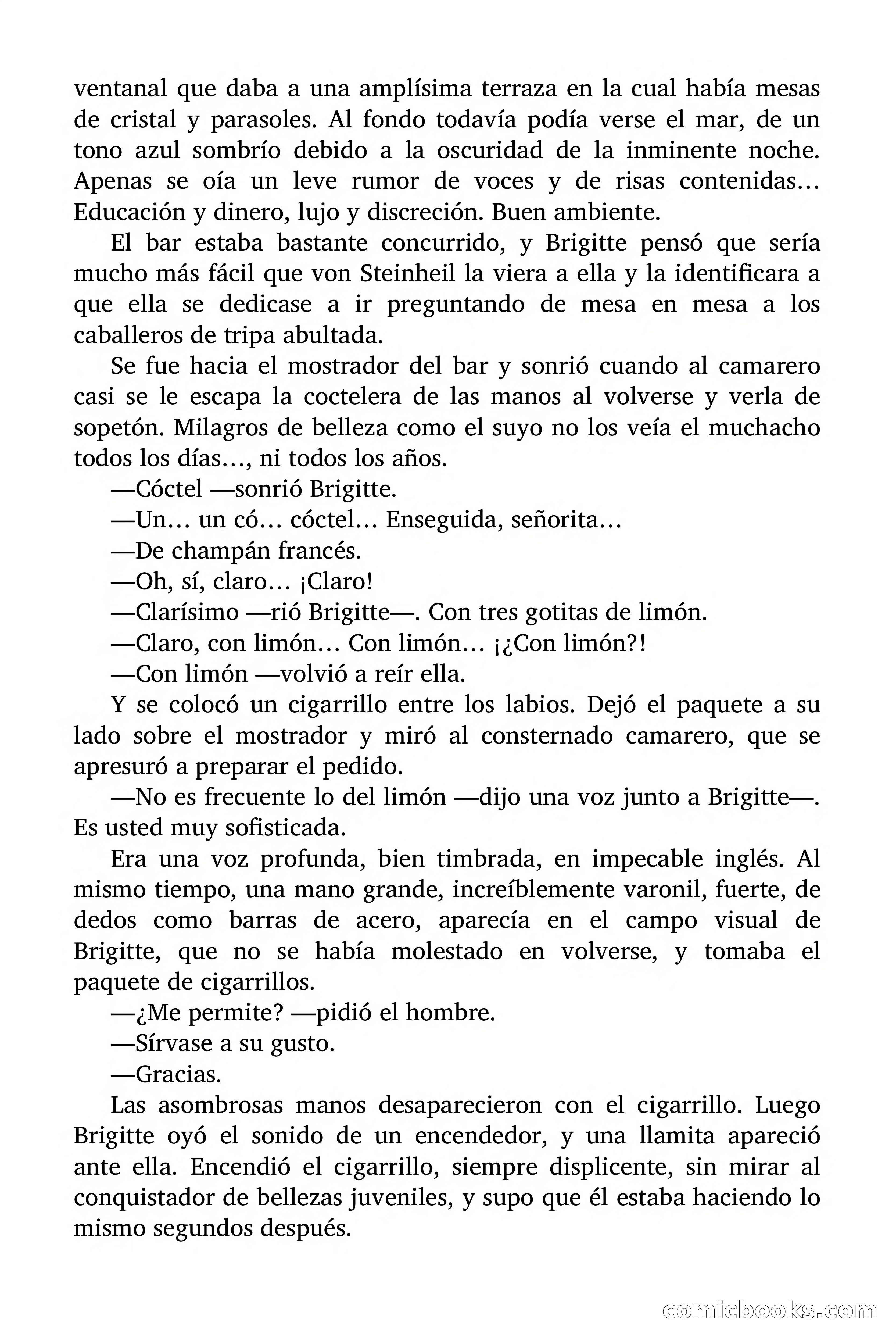 ventanal que daba a una amplísima terraza en la cual había mesas de cristal y parasoles. Al fondo todavía podía verse el mar, de un tono azul sombrío debido a la oscuridad de la inminente noche. Apenas se oía un leve rumor de voces y de risas contenidas… Educación y dinero, lujo y discreción. Buen ambiente.

El bar estaba bastante concurrido, y Brigitte pensó que sería mucho más fácil que von Steinheil la viera a ella y la identificara a que ella se dedicase a ir preguntando de mesa en mesa a los caballeros de tripa abultada.

Se fue hacia el mostrador del bar y sonrió cuando al camarero casi se le escapa la coctelera de las manos al volverse y verla de sopetón. Milagros de belleza como el suyo no los veía el muchacho todos los días…, ni todos los años.

—Cóctel —sonrió Brigitte.

—Un… un có… cóctel… Enseguida, señorita…

—De champán francés.

—Oh, sí, claro… ¡Claro!

—Clarísimo —rió Brigitte—. Con tres gotitas de limón.

—Claro, con limón… Con limón… ¡¿Con limón?!

—Con limón —volvió a reír ella.

Y se colocó un cigarrillo entre los labios. Dejó el paquete a su lado sobre el mostrador y miró al consternado camarero, que se apresuró a preparar el pedido.

—No es frecuente lo del limón —dijo una voz junto a Brigitte—. Es usted muy sofisticada.

Era una voz profunda, bien timbrada, en impecable inglés. Al mismo tiempo, una mano grande, increíblemente varonil, fuerte, de dedos como barras de acero, aparecía en el campo visual de Brigitte, que no se había molestado en volverse, y tomaba el paquete de cigarrillos.

—¿Me permite? —pidió el hombre.

—Sírvase a su gusto.

—Gracias.

Las asombrosas manos desaparecieron con el cigarrillo. Luego Brigitte oyó el sonido de un encendedor, y una llamita apareció ante ella. Encendió el cigarrillo, siempre displicente, sin mirar al conquistador de bellezas juveniles, y supo que él estaba haciendo lo mismo segundos después.

comicbooks.com